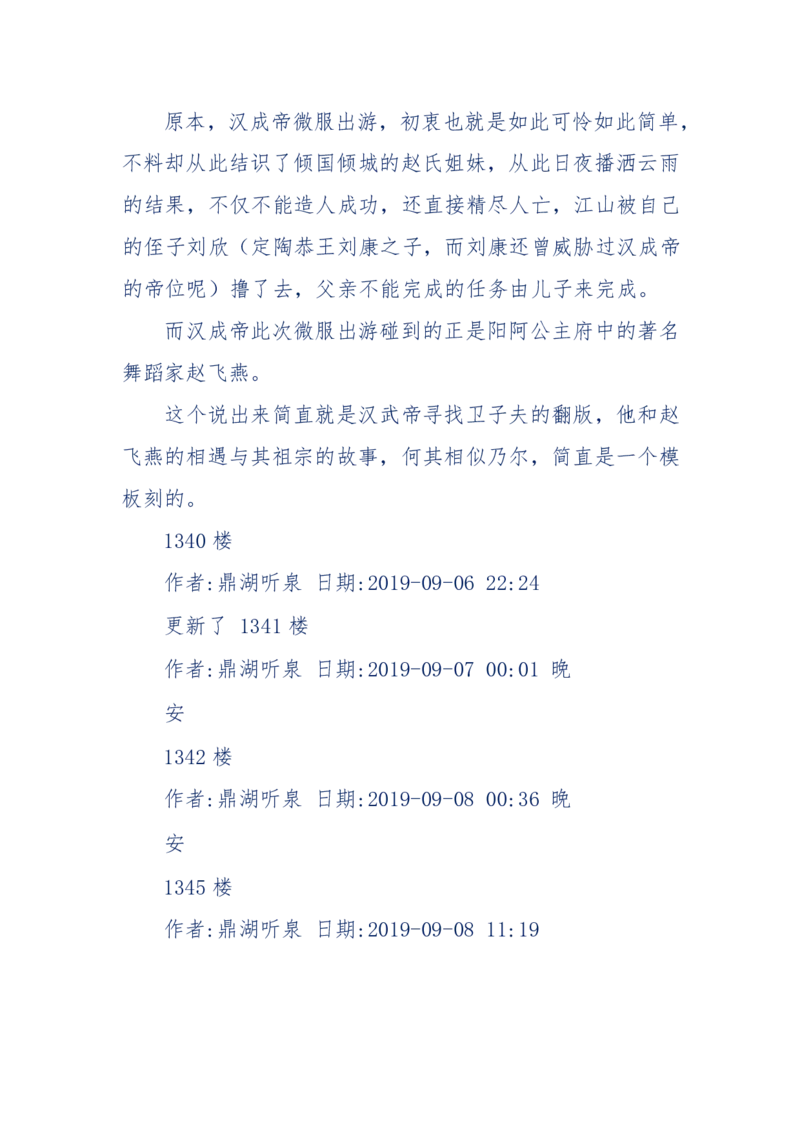 原本，汉成帝微服出游，初衷也就是如此可怜如此简单，不料却从此结识了倾国倾城的赵氏姐妹，从此日夜播洒云雨的结果，不仅不能造人成功，还直接精尽人亡，江山被自己的侄子刘欣（定陶恭王刘康之子，而刘康还曾威胁过汉成帝的帝位呢）撸了去，父亲不能完成的任务由儿子来完成。

而汉成帝此次微服出游碰到的正是阳阿公主府中的著名舞蹈家赵飞燕。

这个说出来简直就是汉武帝寻找卫子夫的翻版，他和赵飞燕的相遇与其祖宗的故事，何其相似乃尔，简直是一个模板刻的。

1340 楼

作者:鼎湖听泉 日期:2019-09-06 22:24

更新了 1341 楼

作者:鼎湖听泉 日期:2019-09-07 00:01 晚安

1342 楼

作者:鼎湖听泉 日期:2019-09-08 00:36 晚安

1345 楼

作者:鼎湖听泉 日期:2019-09-08 11:19